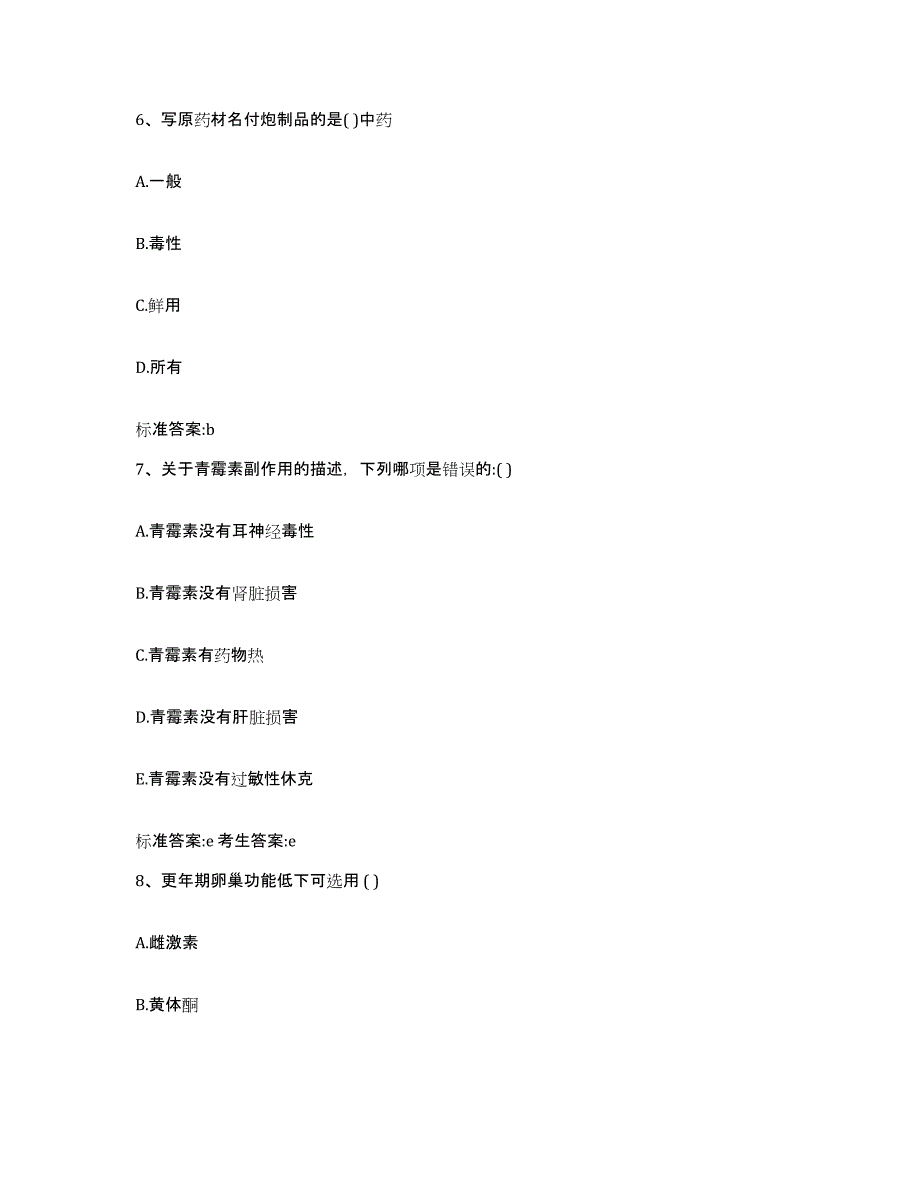 6、写原药材名付炮制品的是( )中药

A.一般

B.毒性

C.鲜用

D.所有

标准答案:b

7、关于青霉素副作用的描述，下列哪项是错误的:( )

A.青霉素没有耳神经毒性

B.青霉素没有肾脏损害

C.青霉素有药物热

D.青霉素没有肝脏损害

E.青霉素没有过敏性休克

标准答案:e 考生答案:e

8、更年期卵巢功能低下可选用 ( )

A.雌激素

B.黄体酮